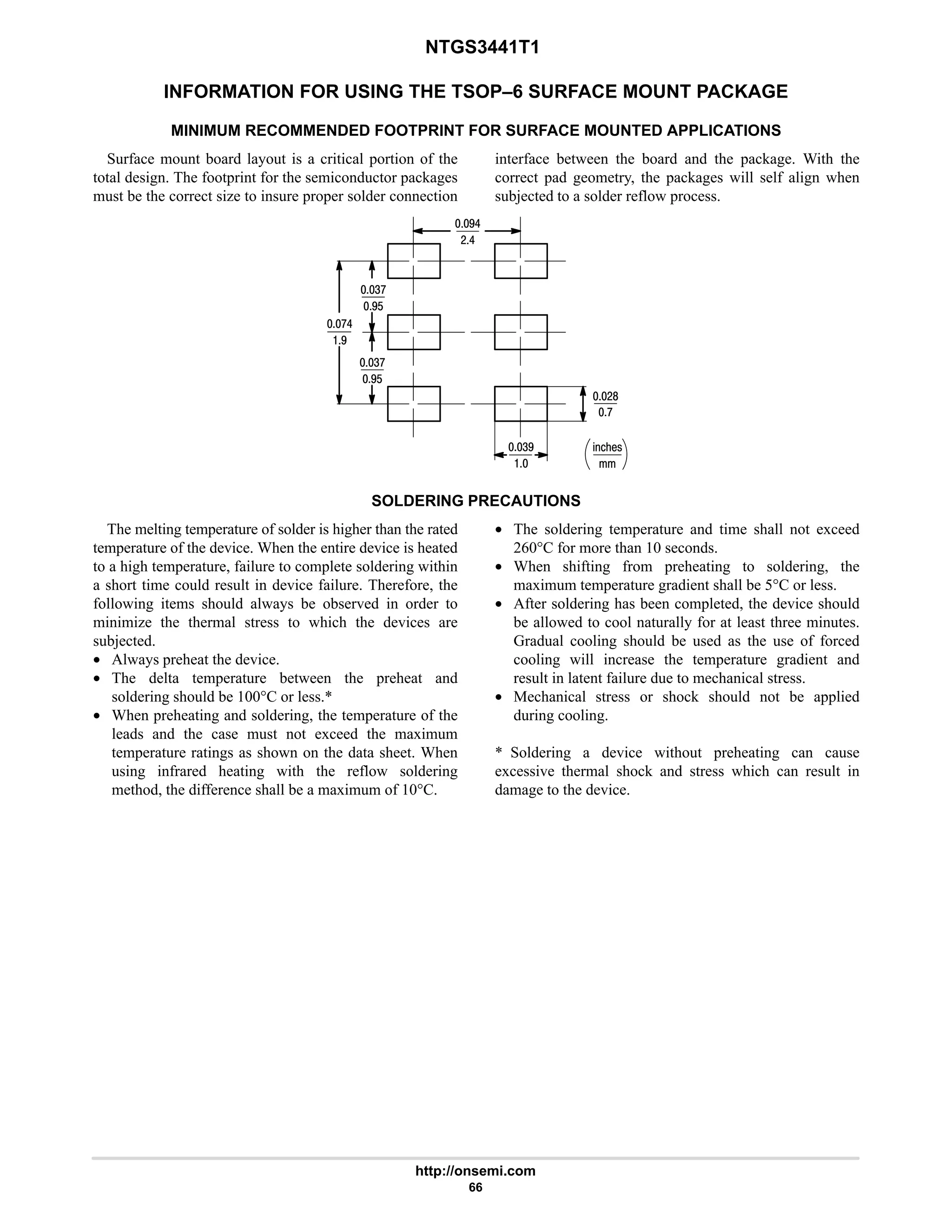 NTGS3441T1

INFORMATION FOR USING THE TSOP–6 SURFACE MOUNT PACKAGE

MINIMUM RECOMMENDED FOOTPRINT FOR SURFACE MOUNTED APPLICATIONS

Surface mount board layout is a critical portion of the total design. The footprint for the semiconductor packages must be the correct size to insure proper solder connection interface between the board and the package. With the correct pad geometry, the packages will self align when subjected to a solder reflow process.

$\frac{0.094}{2.4}$

$\frac{0.037}{0.95}$

$\frac{0.074}{1.9}$

$\frac{0.037}{0.95}$

$\frac{0.028}{0.7}$

$\frac{0.039}{1.0}$

$\left(\frac{\text{inches}}{\text{mm}}\right)$

SOLDERING PRECAUTIONS

The melting temperature of solder is higher than the rated temperature of the device. When the entire device is heated to a high temperature, failure to complete soldering within a short time could result in device failure. Therefore, the following items should always be observed in order to minimize the thermal stress to which the devices are subjected.
• Always preheat the device.
• The delta temperature between the preheat and soldering should be 100°C or less.*
• When preheating and soldering, the temperature of the leads and the case must not exceed the maximum temperature ratings as shown on the data sheet. When using infrared heating with the reflow soldering method, the difference shall be a maximum of 10°C.
• The soldering temperature and time shall not exceed 260°C for more than 10 seconds.
• When shifting from preheating to soldering, the maximum temperature gradient shall be 5°C or less.
• After soldering has been completed, the device should be allowed to cool naturally for at least three minutes. Gradual cooling should be used as the use of forced cooling will increase the temperature gradient and result in latent failure due to mechanical stress.
• Mechanical stress or shock should not be applied during cooling.

* Soldering a device without preheating can cause excessive thermal shock and stress which can result in damage to the device.

http://onsemi.com
66